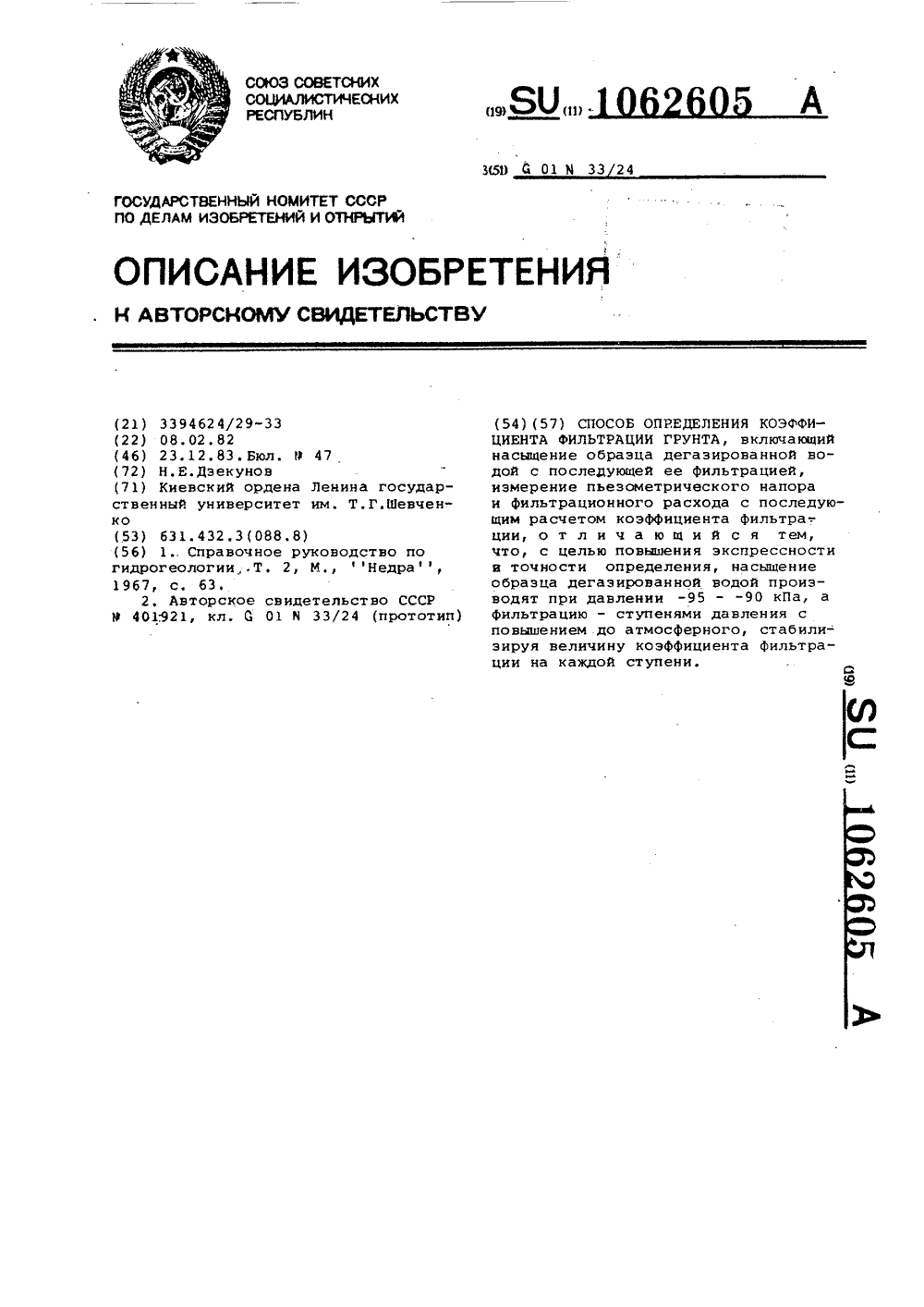 СОЮЗ СОВЕТСКИХ СОЦИАЛИСТИЧЕСКИХ РЕСПУБЛИК

(19) SU (11) 1062605 A

3(51) G 01 N 33/24

ГОСУДАРСТВЕННЫЙ КОМИТЕТ СССР ПО ДЕЛАМ ИЗОБРЕТЕНИЙ И ОТКРЫТИЙ

ОПИСАНИЕ ИЗОБРЕТЕНИЯ

К АВТОРСКОМУ СВИДЕТЕЛЬСТВУ

(21) 3394624/29-33
(22) 08.02.82
(46) 23.12.83. Бюл. № 47
(72) Н.Е.Дзекунов
(71) Киевский ордена Ленина государственный университет им. Т.Г.Шевченко
(53) 631.432.3(088.8)
(56) 1. Справочное руководство по гидрогеологии, Т. 2, М., ''Недра'', 1967, с. 63.
2. Авторское свидетельство СССР № 401921, кл. G 01 N 33/24 (прототип)

(54)(57) СПОСОБ ОПРЕДЕЛЕНИЯ КОЭФФИЦИЕНТА ФИЛЬТРАЦИИ ГРУНТА, включающий насыщение образца дегазированной водой с последующей ее фильтрацией, измерение пьезометрического напора и фильтрационного расхода с последующим расчетом коэффициента фильтрации, отличающийся тем, что, с целью повышения экспрессности и точности определения, насыщение образца дегазированной водой производят при давлении -95 - -90 кПа, а фильтрацию - ступенями давления с повышением до атмосферного, стабилизируя величину коэффициента фильтрации на каждой ступени.

(19) SU (11) 1062605 A